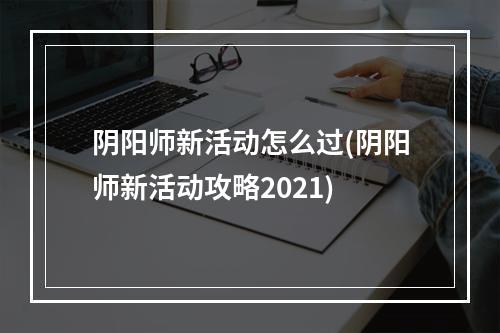 阴阳师新活动怎么过(阴阳师新活动攻略2021)